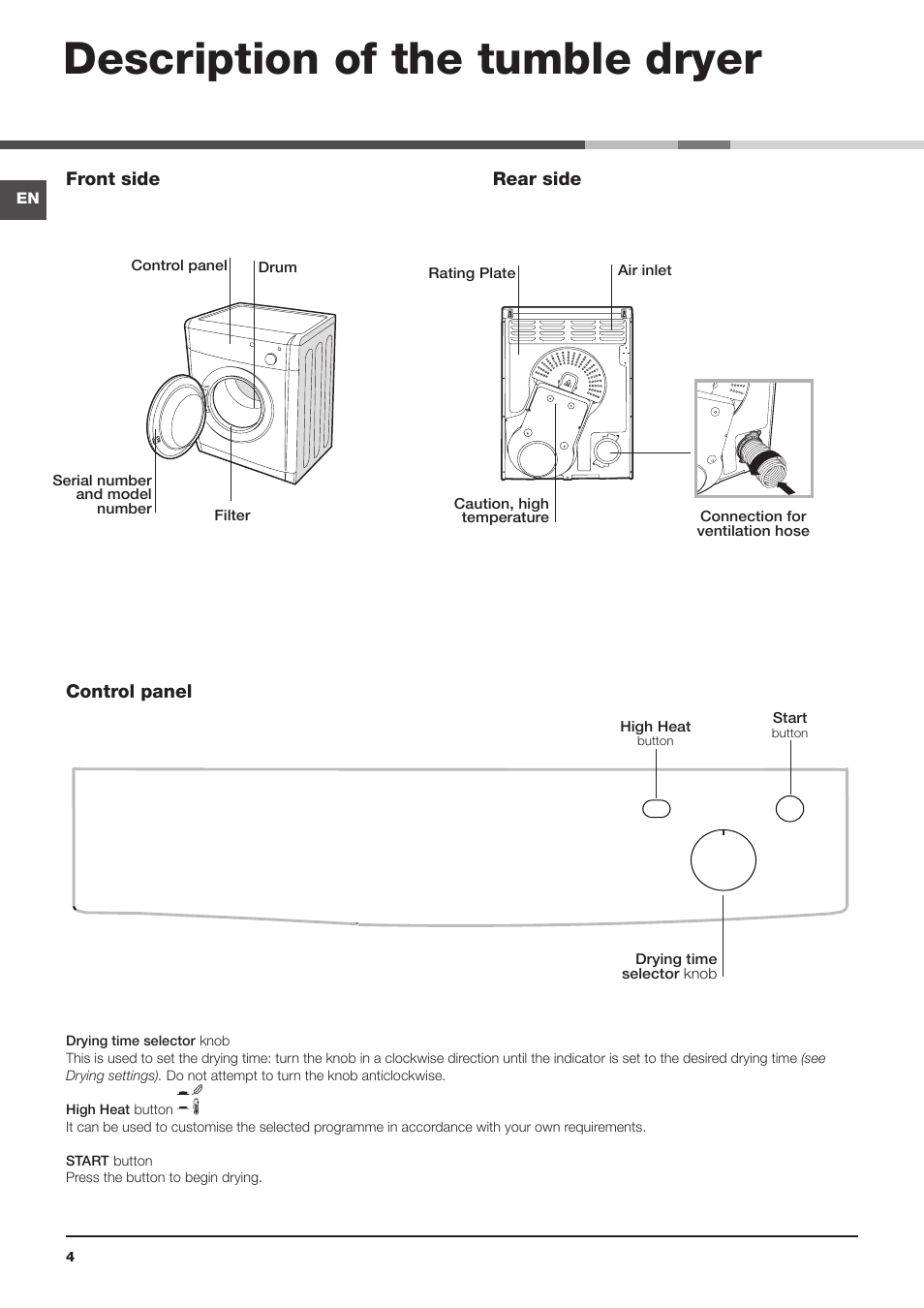 Description of the tumble dryer

EN

Front side

Control panel

Drum

Serial number and model number

Filter

Rear side

Rating Plate

Air inlet

Caution, high temperature

Connection for ventilation hose

Control panel

High Heat button

Start button

Drying time selector knob

Drying time selector knob
This is used to set the drying time: turn the knob in a clockwise direction until the indicator is set to the desired drying time (see Drying settings). Do not attempt to turn the knob anticlockwise.

High Heat button
It can be used to customise the selected programme in accordance with your own requirements.

START button
Press the button to begin drying.

4